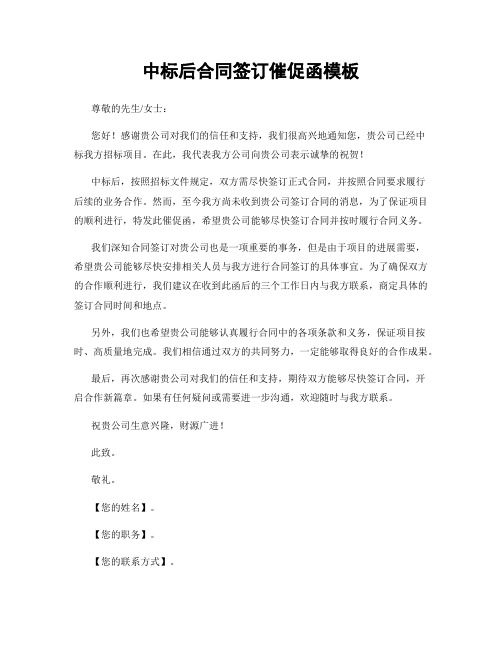 中标后合同签订催促函模板

尊敬的先生/女士：

您好！感谢贵公司对我们的信任和支持，我们很高兴地通知您，贵公司已经中标我方招标项目。在此，我代表我方公司向贵公司表示诚挚的祝贺！

中标后，按照招标文件规定，双方需尽快签订正式合同，并按照合同要求履行后续的业务合作。然而，至今我方尚未收到贵公司签订合同的消息，为了保证项目的顺利进行，特发此催促函，希望贵公司能够尽快签订合同并按时履行合同义务。

我们深知合同签订对贵公司也是一项重要的事务，但是由于项目的进展需要，希望贵公司能够尽快安排相关人员与我方进行合同签订的具体事宜。为了确保双方的合作顺利进行，我们建议在收到此函后的三个工作日内与我方联系，商定具体的签订合同时间和地点。

另外，我们也希望贵公司能够认真履行合同中的各项条款和义务，保证项目按时、高质量地完成。我们相信通过双方的共同努力，一定能够取得良好的合作成果。

最后，再次感谢贵公司对我们的信任和支持，期待双方能够尽快签订合同，开启合作新篇章。如果有任何疑问或需要进一步沟通，欢迎随时与我方联系。

祝贵公司生意兴隆，财源广进！

此致。

敬礼。

【您的姓名】。

【您的职务】。

【您的联系方式】。